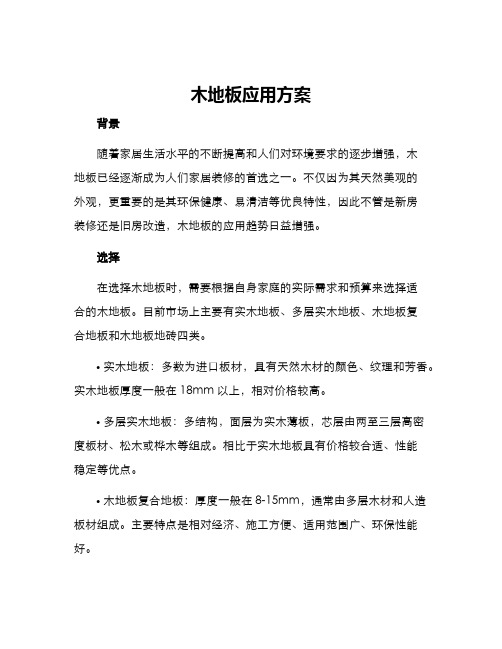 木地板应用方案

背景

随着家居生活水平的不断提高和人们对环境要求的逐步增强，木地板已经逐渐成为人们家居装修的首选之一。不仅因为其天然美观的外观，更重要的是其环保健康、易清洁等优良特性，因此不管是新房装修还是旧房改造，木地板的应用趋势日益增强。

选择

在选择木地板时，需要根据自身家庭的实际需求和预算来选择适合的木地板。目前市场上主要有实木地板、多层实木地板、木地板复合地板和木地板地砖四类。

• 实木地板：多数为进口板材，具有天然木材的颜色、纹理和芳香。实木地板厚度一般在 18mm 以上，相对价格较高。

• 多层实木地板：多结构，面层为实木薄板，芯层由两至三层高密度板材、松木或桦木等组成。相比于实木地板具有价格较合适、性能稳定等优点。

• 木地板复合地板：厚度一般在 8-15mm，通常由多层木材和人造板材组成。主要特点是相对经济、施工方便、适用范围广、环保性能好。